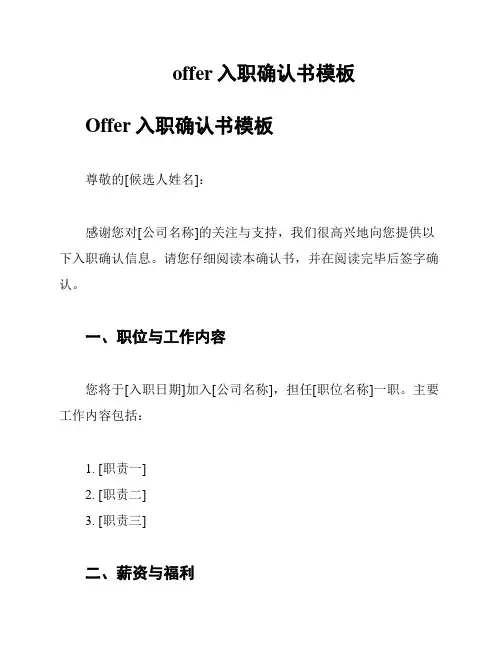 offer 入职确认书模板

Offer 入职确认书模板

尊敬的[候选人姓名]：

感谢您对[公司名称]的关注与支持，我们很高兴地向您提供以下入职确认信息。请您仔细阅读本确认书，并在阅读完毕后签字确认。

一、职位与工作内容

您将于[入职日期]加入[公司名称]，担任[职位名称]一职。主要工作内容包括：

1. [职责一]
2. [职责二]
3. [职责三]

二、薪资与福利